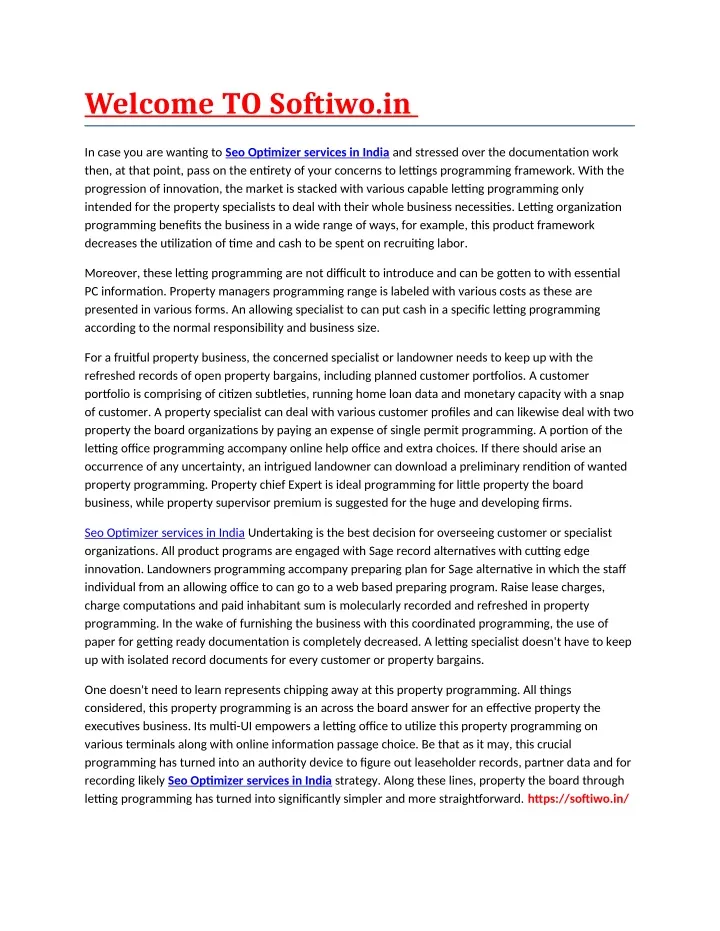 Welcome TO Softiwo.in

In case you are wanting to Seo Optimizer services in India and stressed over the documentation work then, at that point, pass on the entirety of your concerns to lettings programming framework. With the progression of innovation, the market is stacked with various capable letting programming only intended for the property specialists to deal with their whole business necessities. Letting organization programming benefits the business in a wide range of ways, for example, this product framework decreases the utilization of time and cash to be spent on recruiting labor.

Moreover, these letting programming are not difficult to introduce and can be gotten to with essential PC information. Property managers programming range is labeled with various costs as these are presented in various forms. An allowing specialist to can put cash in a specific letting programming according to the normal responsibility and business size.

For a fruitful property business, the concerned specialist or landowner needs to keep up with the refreshed records of open property bargains, including planned customer portfolios. A customer portfolio is comprising of citizen subtleties, running home loan data and monetary capacity with a snap of customer. A property specialist can deal with various customer profiles and can likewise deal with two property the board organizations by paying an expense of single permit programming. A portion of the letting office programming accompany online help office and extra choices. If there should arise an occurrence of any uncertainty, an intrigued landowner can download a preliminary rendition of wanted property programming. Property chief Expert is ideal programming for little property the board business, while property supervisor premium is suggested for the huge and developing firms.

Seo Optimizer services in India Undertaking is the best decision for overseeing customer or specialist organizations. All product programs are engaged with Sage record alternatives with cutting edge innovation. Landowners programming accompany preparing plan for Sage alternative in which the staff individual from an allowing office to can go to a web based preparing program. Raise lease charges, charge computations and paid inhabitant sum is molecularly recorded and refreshed in property programming. In the wake of furnishing the business with this coordinated programming, the use of paper for getting ready documentation is completely decreased. A letting specialist doesn't have to keep up with isolated record documents for every customer or property bargains.

One doesn't need to learn represents chipping away at this property programming. All things considered, this property programming is an across the board answer for an effective property the executives business. Its multi-UI empowers a letting office to utilize this property programming on various terminals along with online information passage choice. Be that as it may, this crucial programming has turned into an authority device to figure out leaseholder records, partner data and for recording likely Seo Optimizer services in India strategy. Along these lines, property the board through letting programming has turned into significantly simpler and more straightforward. https://softiwo.in/